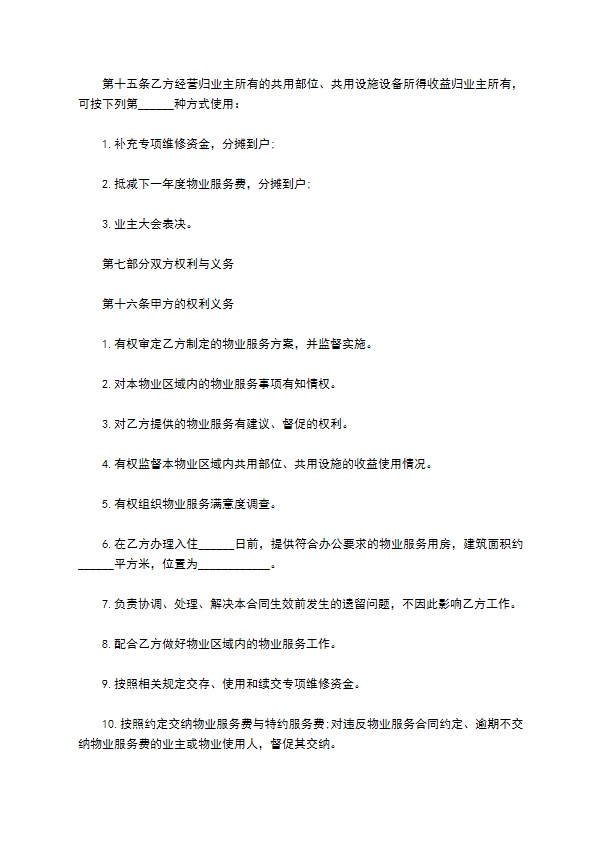 第十五条乙方经营归业主所有的共用部位、共用设施设备所得收益归业主所有，可按下列第______种方式使用：

1. 补充专项维修资金，分摊到户；

2. 抵减下一年度物业服务费，分摊到户；

3. 业主大会表决。

第七部分双方权利与义务

第十六条甲方的权利义务

1. 有权审定乙方制定的物业服务方案，并监督实施。

2. 对本物业区域内的物业服务事项有知情权。

3. 对乙方提供的物业服务有建议、督促的权利。

4. 有权监督本物业区域内共用部位、共用设施的收益使用情况。

5. 有权组织物业服务满意度调查。

6. 在乙方办理入住______日前，提供符合办公要求的物业服务用房，建筑面积约______平方米，位置为____________。

7. 负责协调、处理、解决本合同生效前发生的遗留问题，不因此影响乙方工作。

8. 配合乙方做好物业区域内的物业服务工作。

9. 按照相关规定交存、使用和续交专项维修资金。

10. 按照约定交纳物业服务费与特约服务费；对违反物业服务合同约定、逾期不交纳物业服务费的业主或物业使用人，督促其交纳。